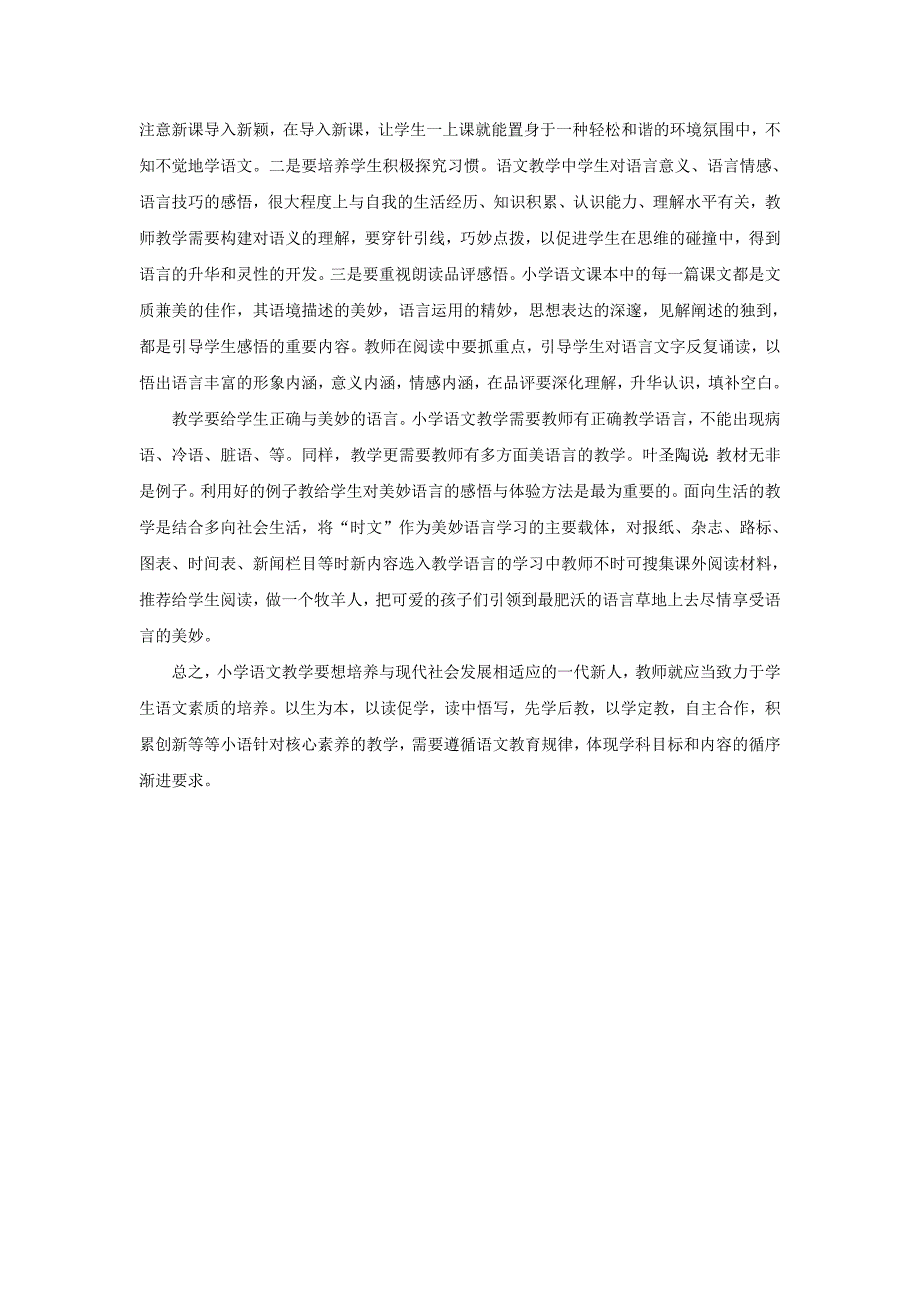 注意新课导入新颖，在导入新课，让学生一上课就能置身于一种轻松和谐的环境氛围中，不知不觉地学语文。二是要培养学生积极探究习惯。语文教学中学生对语言意义、语言情感、语言技巧的感悟，很大程度上与自我的生活经历、知识积累、认识能力、理解水平有关，教师教学需要构建对语义的理解，要穿针引线，巧妙点拨，以促进学生在思维的碰撞中，得到语言的升华和灵性的开发。三是要重视朗读品评感悟。小学语文课本中的每一篇课文都是文质兼美的佳作，其语境描述的美妙，语言运用的精妙，思想表达的深邃，见解阐述的独到，都是引导学生感悟的重要内容。教师在阅读中要抓重点，引导学生对语言文字反复诵读，以悟出语言丰富的形象内涵，意义内涵，情感内涵，在品评要深化理解，升华认识，填补空白。

教学要给学生正确与美妙的语言。小学语文教学需要教师有正确教学语言，不能出现病语、冷语、脏语、等。同样，教学更需要教师有多方面美语言的教学。叶圣陶说:教材无非是例子。利用好的例子教给学生对美妙语言的感悟与体验方法是最为重要的。面向生活的教学是结合多向社会生活，将“时文”作为美妙语言学习的主要载体，对报纸、杂志、路标、图表、时间表、新闻栏目等时新内容选入教学语言的学习中教师不时可搜集课外阅读材料，推荐给学生阅读，做一个牧羊人，把可爱的孩子们引领到最肥沃的语言草地上去尽情享受语言的美妙。

总之，小学语文教学要想培养与现代社会发展相适应的一代新人，教师就应当致力于学生语文素质的培养。以生为本，以读促学，读中悟写，先学后教，以学定教，自主合作，积累创新等等小语针对核心素养的教学，需要遵循语文教育规律，体现学科目标和内容的循序渐进要求。